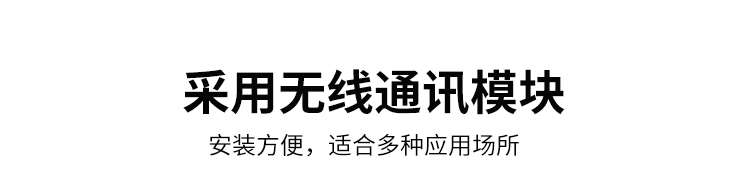 采用无线通讯模块

安装方便，适合多种应用场所